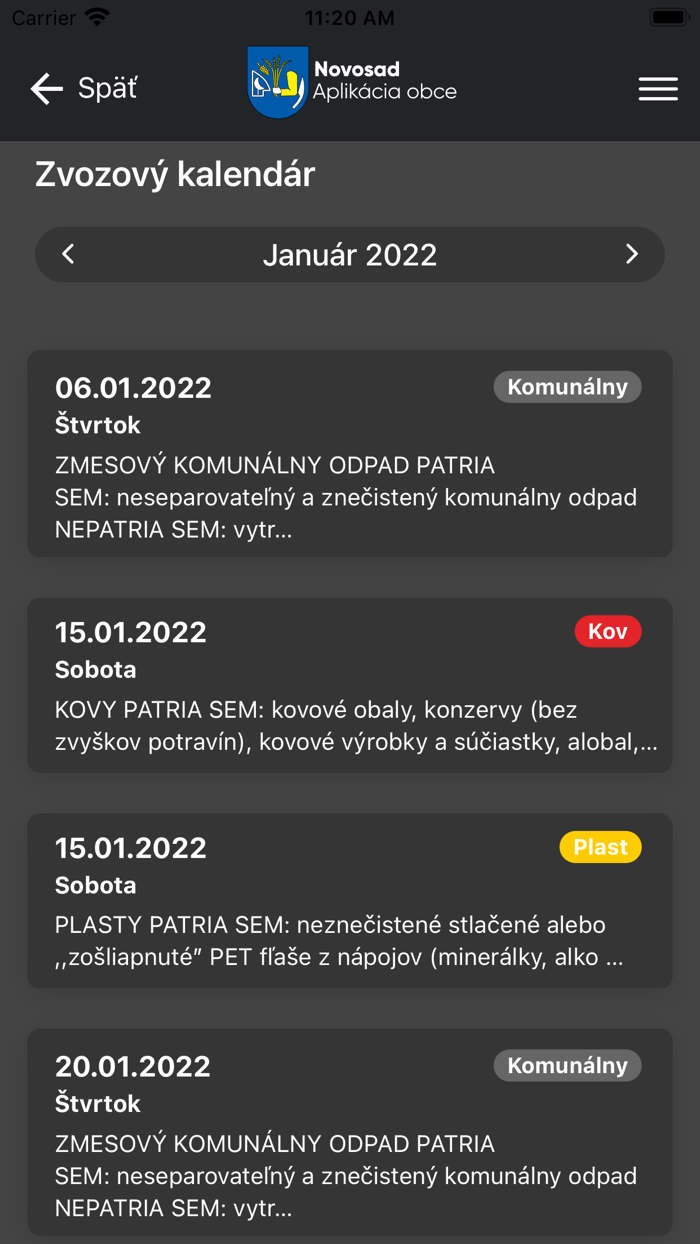 Carrier 11:20 AM

Späť

Novosad
Aplikácia obce

Zvozový kalendár

Január 2022

06.01.2022
Komunálny
Štvrtok
ZMESOVÝ KOMUNÁLNY ODPAD PATRIA SEM: neseparovateľný a znečistený komunálny odpad NEPATRIA SEM: vytr...

15.01.2022
Kov
Sobota
KOVY PATRIA SEM: kovové obaly, konzervy (bez zvyškov potravín), kovové výrobky a súčiastky, alobal,...

15.01.2022
Plast
Sobota
PLASTY PATRIA SEM: neznečistené stlačené alebo ,,zošliapnuté" PET fľaše z nápojov (minerálky, alko ...

20.01.2022
Komunálny
Štvrtok
ZMESOVÝ KOMUNÁLNY ODPAD PATRIA SEM: neseparovateľný a znečistený komunálny odpad NEPATRIA SEM: vytr...